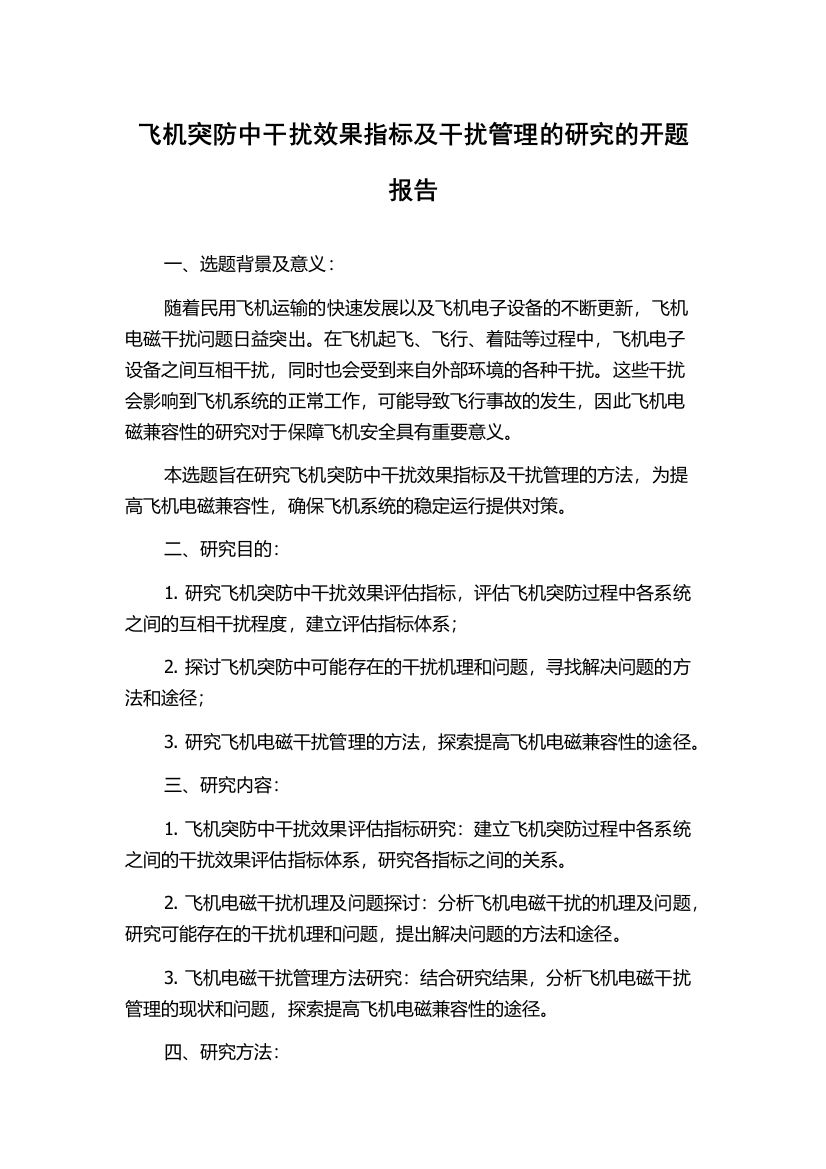 飞机突防中干扰效果指标及干扰管理的研究的开题报告

一、选题背景及意义：

随着民用飞机运输的快速发展以及飞机电子设备的不断更新，飞机电磁干扰问题日益突出。在飞机起飞、飞行、着陆等过程中，飞机电子设备之间互相干扰，同时也会受到来自外部环境的各种干扰。这些干扰会影响到飞机系统的正常工作，可能导致飞行事故的发生，因此飞机电磁兼容性的研究对于保障飞机安全具有重要意义。

本选题旨在研究飞机突防中干扰效果指标及干扰管理的方法，为提高飞机电磁兼容性，确保飞机系统的稳定运行提供对策。

二、研究目的：

1. 研究飞机突防中干扰效果评估指标，评估飞机突防过程中各系统之间的互相干扰程度，建立评估指标体系；

2. 探讨飞机突防中可能存在的干扰机理和问题，寻找解决问题的方法和途径；

3. 研究飞机电磁干扰管理的方法，探索提高飞机电磁兼容性的途径。

三、研究内容：

1. 飞机突防中干扰效果评估指标研究：建立飞机突防过程中各系统之间的干扰效果评估指标体系，研究各指标之间的关系。

2. 飞机电磁干扰机理及问题探讨：分析飞机电磁干扰的机理及问题，研究可能存在的干扰机理和问题，提出解决问题的方法和途径。

3. 飞机电磁干扰管理方法研究：结合研究结果，分析飞机电磁干扰管理的现状和问题，探索提高飞机电磁兼容性的途径。

四、研究方法：